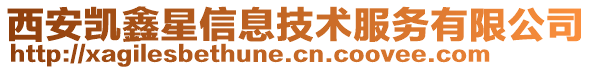 西安凯鑫星信息技术服务有限公司
http://xagilesbethune.cn.coovee.com